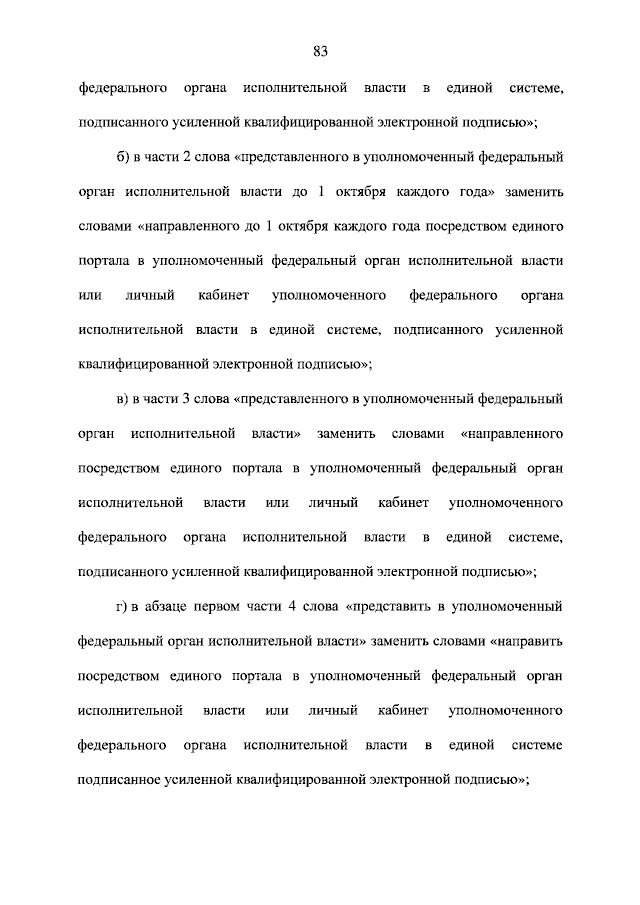 83

федерального органа исполнительной власти в единой системе, подписанного усиленной квалифицированной электронной подписью»;

б) в части 2 слова «представленного в уполномоченный федеральный орган исполнительной власти до 1 октября каждого года» заменить словами «направленного до 1 октября каждого года посредством единого портала в уполномоченный федеральный орган исполнительной власти или личный кабинет уполномоченного федерального органа исполнительной власти в единой системе, подписанного усиленной квалифицированной электронной подписью»;

в) в части 3 слова «представленного в уполномоченный федеральный орган исполнительной власти» заменить словами «направленного посредством единого портала в уполномоченный федеральный орган исполнительной власти или личный кабинет уполномоченного федерального органа исполнительной власти в единой системе, подписанного усиленной квалифицированной электронной подписью»;

г) в абзаце первом части 4 слова «представить в уполномоченный федеральный орган исполнительной власти» заменить словами «направить посредством единого портала в уполномоченный федеральный орган исполнительной власти или личный кабинет уполномоченного федерального органа исполнительной власти в единой системе подписанное усиленной квалифицированной электронной подписью»;